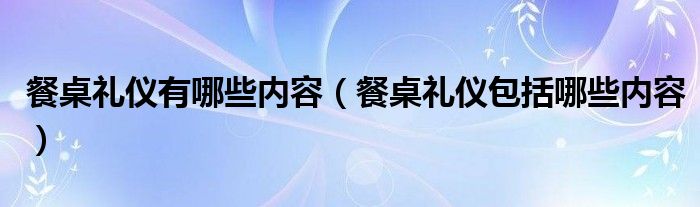 餐桌礼仪有哪些内容（餐桌礼仪包括哪些内容）